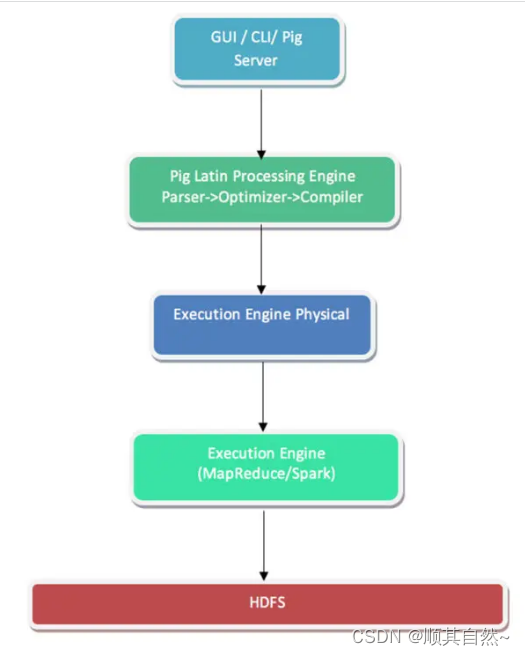 GUI / CLI/ Pig Server

Pig Latin Processing Engine
Parser->Optimizer->Compiler

Execution Engine Physical

Execution Engine
(MapReduce/Spark)

HDFS

CSDN @顺其自然~